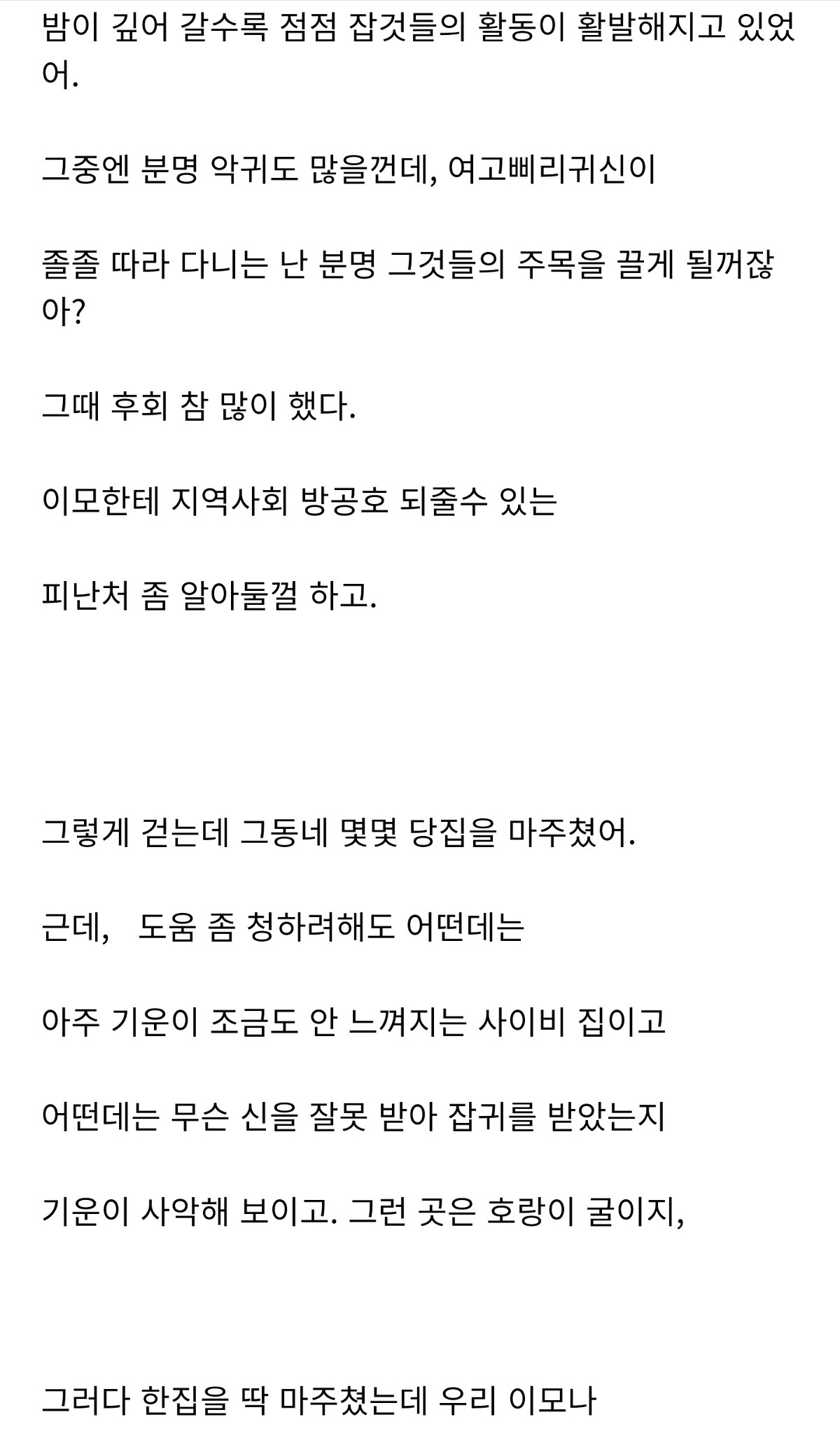 밤이 깊어 갈수록 점점 잡것들의 활동이 활발해지고 있었어.

그중엔 분명 악귀도 많을껀데, 여고삐리귀신이

졸졸 따라 다니는 난 분명 그것들의 주목을 끌게 될꺼잖아?

그때 후회 참 많이 했다.

이모한테 지역사회 방공호 되줄수 있는

피난처 좀 알아둘껄 하고.

그렇게 걷는데 그동네 몇몇 당집을 마주쳤어.

근데, 도움 좀 청하려해도 어떤데는

아주 기운이 조금도 안 느껴지는 사이비 집이고

어떤데는 무슨 신을 잘못 받아 잡귀를 받았는지

기운이 사악해 보이고. 그런 곳은 호랑이 굴이지,

그러다 한집을 딱 마주쳤는데 우리 이모나